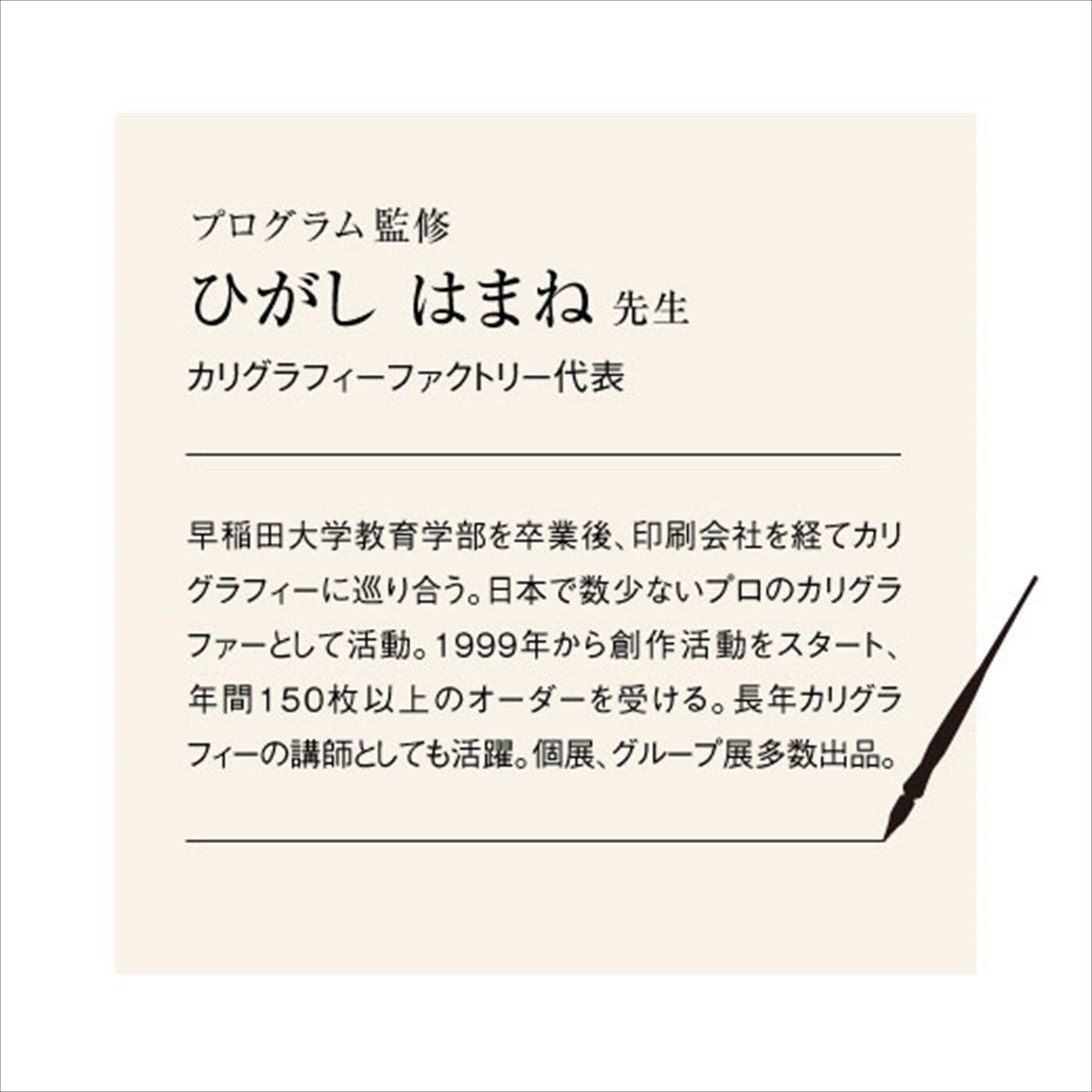 プログラム監修

ひがし はまね 先生

カリグラフィーファクトリー代表

早稲田大学教育学部を卒業後、印刷会社を経てカリグラフィーに巡り合う。日本で数少ないプロのカリグラファーとして活動。1999年から創作活動をスタート、年間150枚以上のオーダーを受ける。長年カリグラフィーの講師としても活躍。個展、グループ展多数出品。